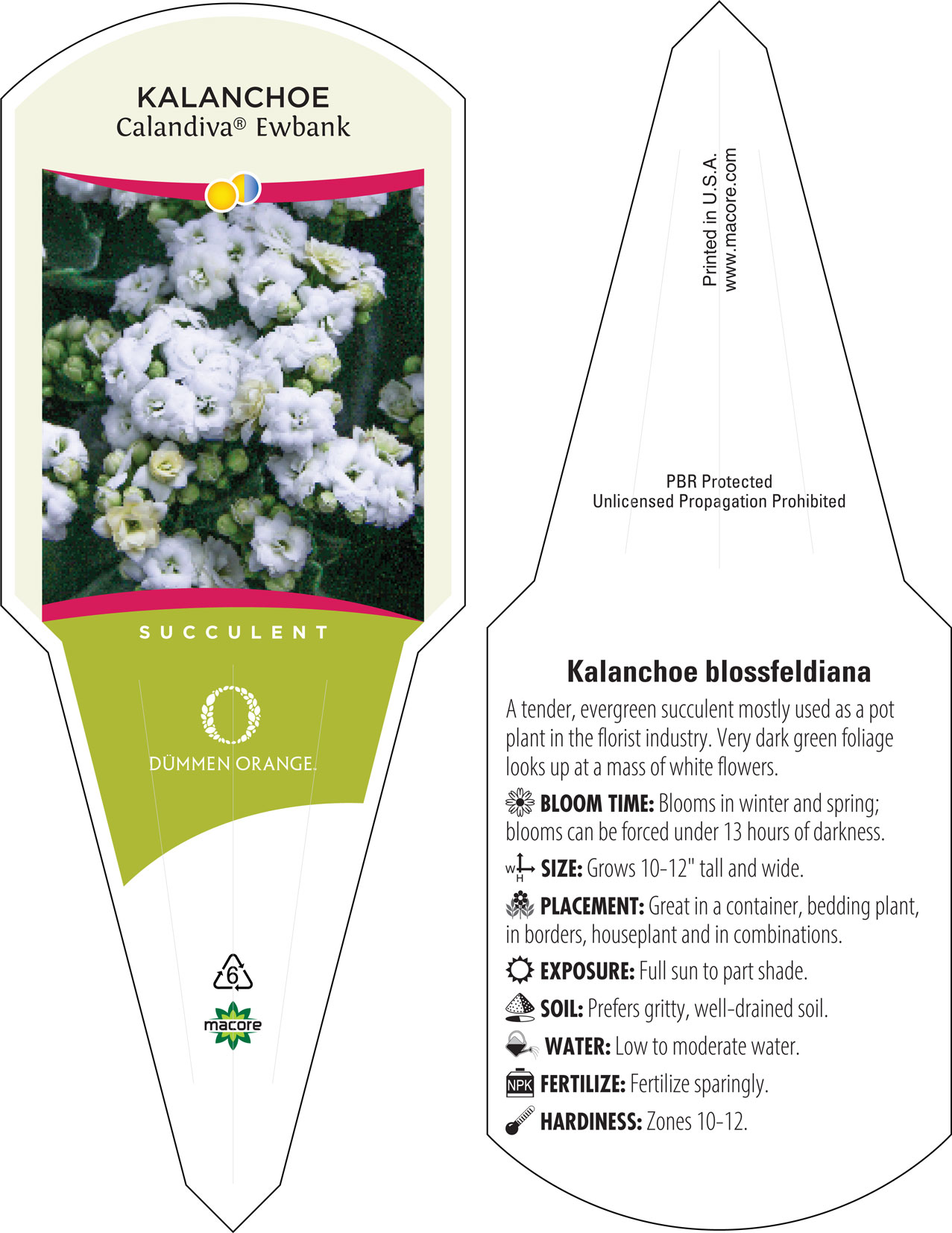 KALANCHOE
Calandiva® Ewbank

SUCCULENT

DÜMMEN ORANGE.

6

macore

Printed in U.S.A.
www.macore.com

PBR Protected
Unlicensed Propagation Prohibited

Kalanchoe blossfeldiana

A tender, evergreen succulent mostly used as a pot plant in the florist industry. Very dark green foliage looks up at a mass of white flowers.

BLOOM TIME: Blooms in winter and spring; blooms can be forced under 13 hours of darkness.

W H SIZE: Grows 10-12" tall and wide.

PLACEMENT: Great in a container, bedding plant, in borders, houseplant and in combinations.

EXPOSURE: Full sun to part shade.

SOIL: Prefers gritty, well-drained soil.

WATER: Low to moderate water.

NPK FERTILIZE: Fertilize sparingly.

HARDINESS: Zones 10-12.